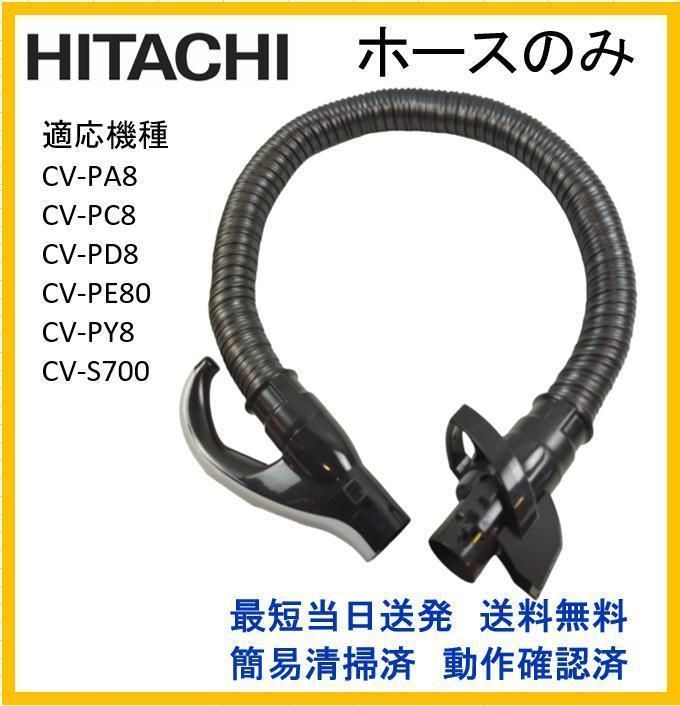 HITACHI ホースのみ

適応機種
CV-PA8
CV-PC8
CV-PD8
CV-PE80
CV-PY8
CV-S700

最短当日送発 送料無料
簡易清掃済 動作確認済